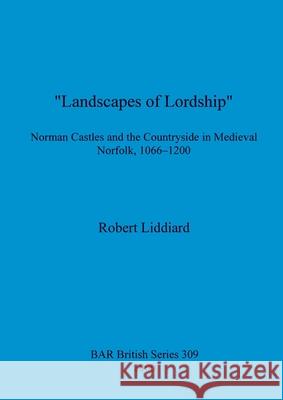 "Landscapes of Lordship"

Norman Castles and the Countryside in Medieval Norfolk, 1066–1200

Robert Liddiard

BAR British Series 309

Kraina Książek